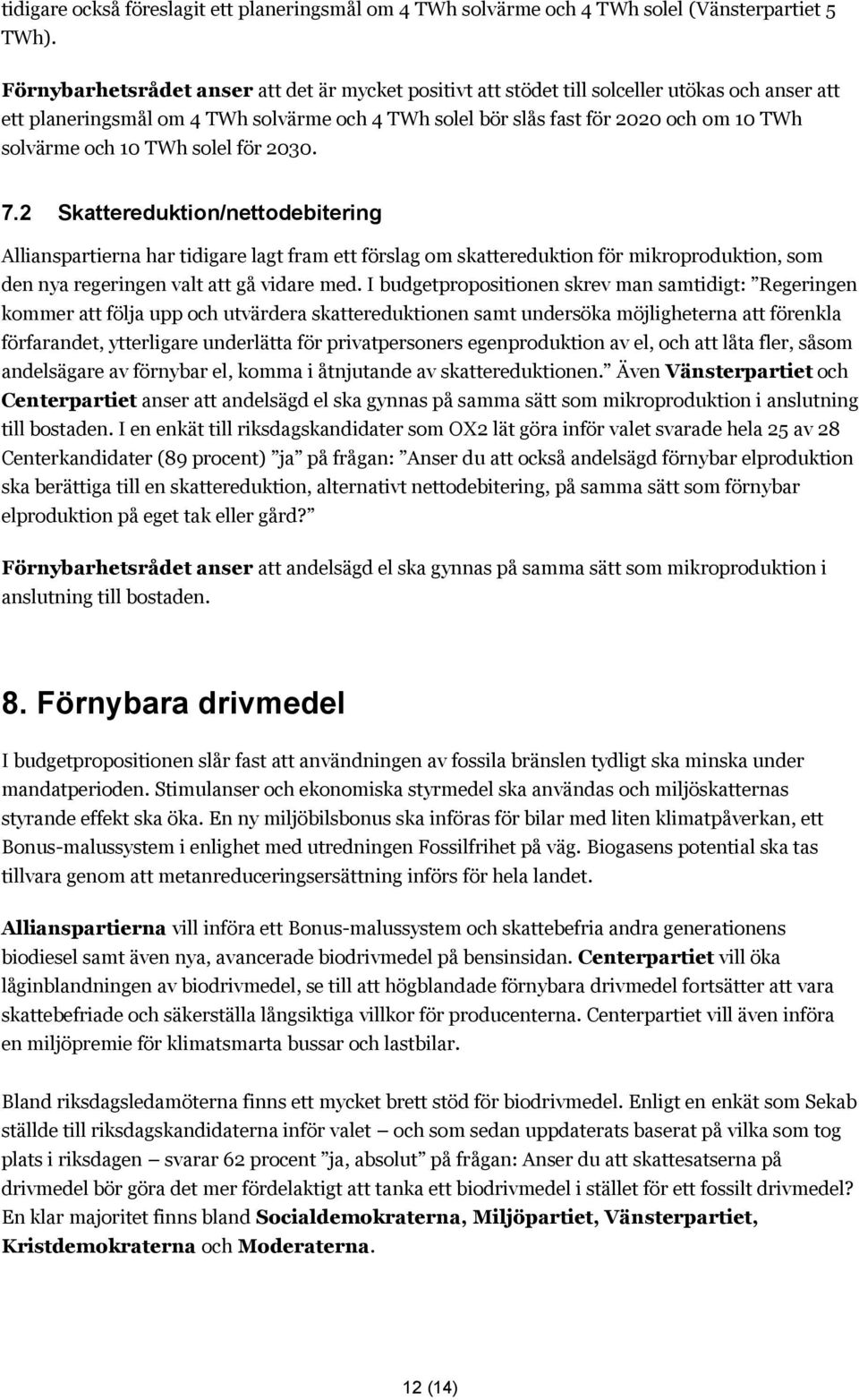 tidigare också föreslagit ett planeringsmål om 4 TWh solvärme och 4 TWh solel (Vänsterpartiet 5 TWh).

Förnybarhetsrådet anser att det är mycket positivt att stödet till solceller utökas och anser att ett planeringsmål om 4 TWh solvärme och 4 TWh solel bör slås fast för 2020 och om 10 TWh solvärme och 10 TWh solel för 2030.

7.2 Skattereduktion/nettodebitering

Allianspartierna har tidigare lagt fram ett förslag om skattereduktion för mikroproduktion, som den nya regeringen valt att gå vidare med. I budgetpropositionen skrev man samtidigt: ”Regeringen kommer att följa upp och utvärdera skattereduktionen samt undersöka möjligheterna att förenkla förfarandet, ytterligare underlätta för privatpersoners egenproduktion av el, och att låta fler, såsom andelsägare av förnybar el, komma i åtnjutande av skattereduktionen.” Även Vänsterpartiet och Centerpartiet anser att andelsägd el ska gynnas på samma sätt som mikroproduktion i anslutning till bostaden. I en enkät till riksdagskandidater som OX2 lät göra inför valet svarade hela 25 av 28 Centerkandidater (89 procent) ”ja” på frågan: ”Anser du att också andelsägd förnybar elproduktion ska berättiga till en skattereduktion, alternativt nettodebitering, på samma sätt som förnybar elproduktion på eget tak eller gård?”

Förnybarhetsrådet anser att andelsägd el ska gynnas på samma sätt som mikroproduktion i anslutning till bostaden.

8. Förnybara drivmedel

I budgetpropositionen slår fast att användningen av fossila bränslen tydligt ska minska under mandatperioden. Stimulanser och ekonomiska styrmedel ska användas och miljöskatternas styrande effekt ska öka. En ny miljöbilsbonus ska införas för bilar med liten klimatpåverkan, ett Bonus-malussystem i enlighet med utredningen Fossilfrihet på väg. Biogasens potential ska tas tillvara genom att metanreduceringsersättning införs för hela landet.

Allianspartierna vill införa ett Bonus-malussystem och skattebefria andra generationens biodiesel samt även nya, avancerade biodrivmedel på bensinsidan. Centerpartiet vill öka låginblandningen av biodrivmedel, se till att högblandade förnybara drivmedel fortsätter att vara skattebefriade och säkerställa långsiktiga villkor för producenterna. Centerpartiet vill även införa en miljöpremie för klimatsmarta bussar och lastbilar.

Bland riksdagsledamöterna finns ett mycket brett stöd för biodrivmedel. Enligt en enkät som Sekab ställde till riksdagskandidaterna inför valet – och som sedan uppdaterats baserat på vilka som tog plats i riksdagen – svarar 62 procent ”ja, absolut” på frågan: Anser du att skattesatserna på drivmedel bör göra det mer fördelaktigt att tanka ett biodrivmedel i stället för ett fossilt drivmedel? En klar majoritet finns bland Socialdemokraterna, Miljöpartiet, Vänsterpartiet, Kristdemokraterna och Moderaterna.

12 (14)